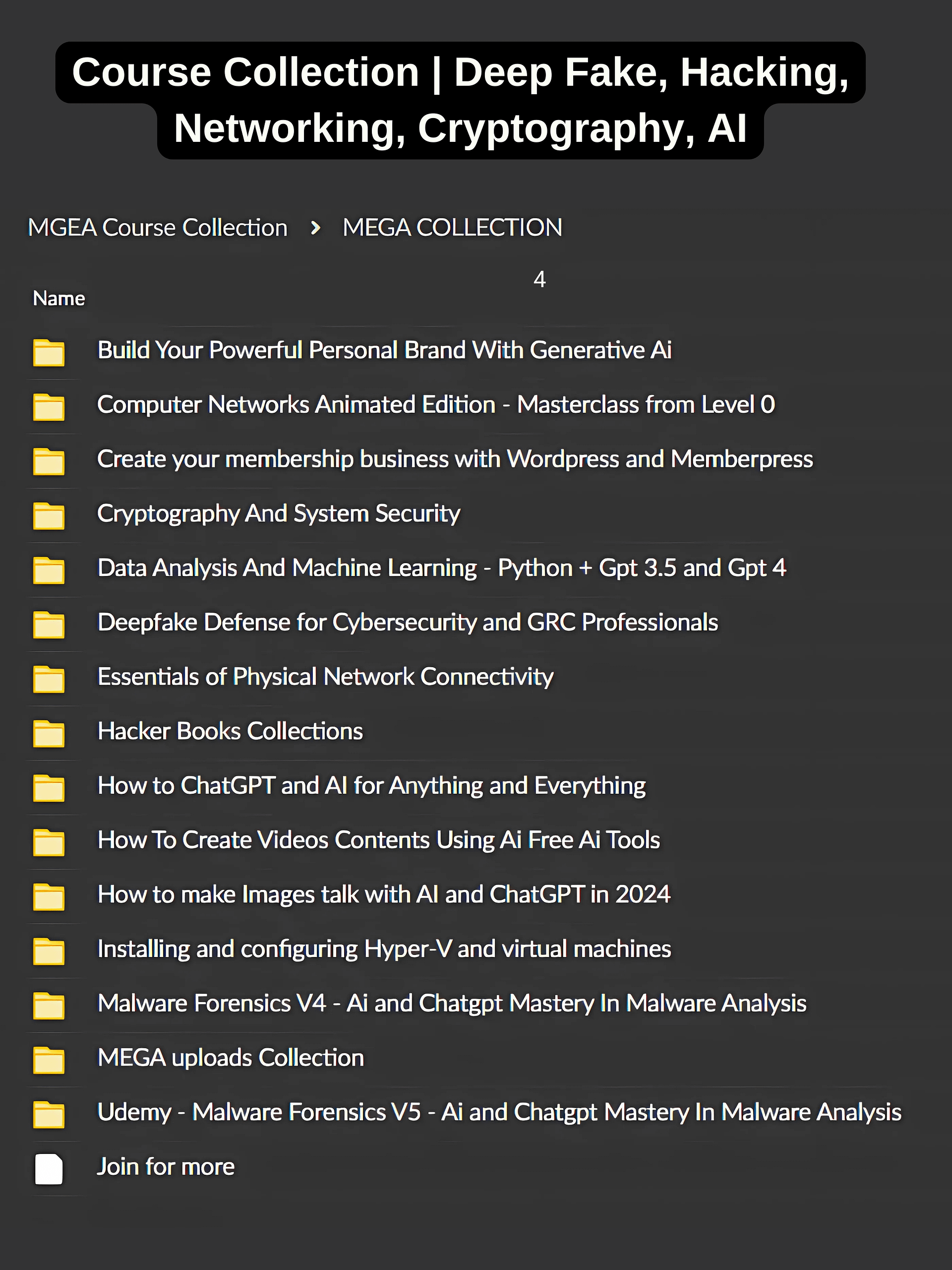 Course Collection | Deep Fake, Hacking, Networking, Cryptography, AI

MGEA Course Collection › MEGA COLLECTION

4

Name

Build Your Powerful Personal Brand With Generative Ai

Computer Networks Animated Edition - Masterclass from Level 0

Create your membership business with Wordpress and Memberpress

Cryptography And System Security

Data Analysis And Machine Learning - Python + Gpt 3.5 and Gpt 4

Deepfake Defense for Cybersecurity and GRC Professionals

Essentials of Physical Network Connectivity

Hacker Books Collections

How to ChatGPT and AI for Anything and Everything

How To Create Videos Contents Using Ai Free Ai Tools

How to make Images talk with AI and ChatGPT in 2024

Installing and configuring Hyper-V and virtual machines

Malware Forensics V4 - Ai and Chatgpt Mastery In Malware Analysis

MEGA uploads Collection

Udemy - Malware Forensics V5 - Ai and Chatgpt Mastery In Malware Analysis

Join for more